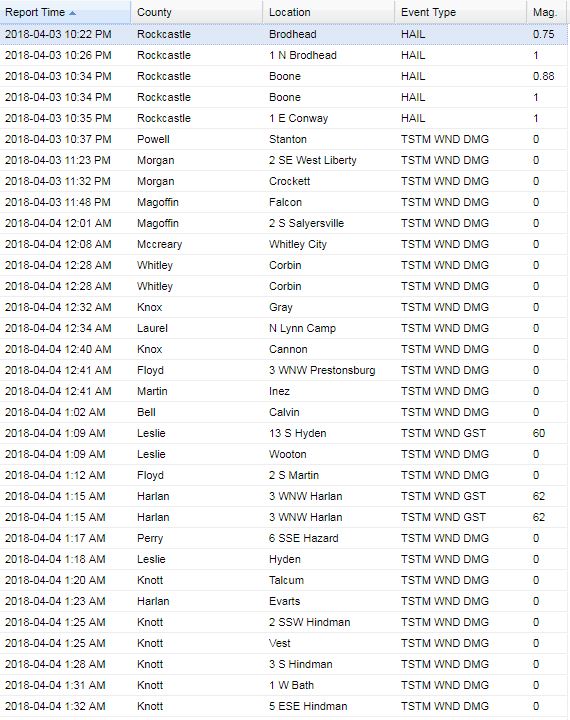 | Report Time | County | Location | Event Type | Mag. |
|---|---|---|---|---|
| 2018-04-03 10:22 PM | Rockcastle | Brodhead | HAIL | 0.75 |
| 2018-04-03 10:26 PM | Rockcastle | 1 N Brodhead | HAIL | 1 |
| 2018-04-03 10:34 PM | Rockcastle | Boone | HAIL | 0.88 |
| 2018-04-03 10:34 PM | Rockcastle | Boone | HAIL | 1 |
| 2018-04-03 10:35 PM | Rockcastle | 1 E Conway | HAIL | 1 |
| 2018-04-03 10:37 PM | Powell | Stanton | TSTM WND DMG | 0 |
| 2018-04-03 11:23 PM | Morgan | 2 SE West Liberty | TSTM WND DMG | 0 |
| 2018-04-03 11:32 PM | Morgan | Crockett | TSTM WND DMG | 0 |
| 2018-04-03 11:48 PM | Magoffin | Falcon | TSTM WND DMG | 0 |
| 2018-04-04 12:01 AM | Magoffin | 2 S Salyersville | TSTM WND DMG | 0 |
| 2018-04-04 12:08 AM | Mccreary | Whitley City | TSTM WND DMG | 0 |
| 2018-04-04 12:28 AM | Whitley | Corbin | TSTM WND DMG | 0 |
| 2018-04-04 12:28 AM | Whitley | Corbin | TSTM WND DMG | 0 |
| 2018-04-04 12:32 AM | Knox | Gray | TSTM WND DMG | 0 |
| 2018-04-04 12:34 AM | Laurel | N Lynn Camp | TSTM WND DMG | 0 |
| 2018-04-04 12:40 AM | Knox | Cannon | TSTM WND DMG | 0 |
| 2018-04-04 12:41 AM | Floyd | 3 WNW Prestonsburg | TSTM WND DMG | 0 |
| 2018-04-04 12:41 AM | Martin | Inez | TSTM WND DMG | 0 |
| 2018-04-04 1:02 AM | Bell | Calvin | TSTM WND DMG | 0 |
| 2018-04-04 1:09 AM | Leslie | 13 S Hyden | TSTM WND GST | 60 |
| 2018-04-04 1:09 AM | Leslie | Wooton | TSTM WND DMG | 0 |
| 2018-04-04 1:12 AM | Floyd | 2 S Martin | TSTM WND DMG | 0 |
| 2018-04-04 1:15 AM | Harlan | 3 WNW Harlan | TSTM WND GST | 62 |
| 2018-04-04 1:15 AM | Harlan | 3 WNW Harlan | TSTM WND GST | 62 |
| 2018-04-04 1:17 AM | Perry | 6 SSE Hazard | TSTM WND DMG | 0 |
| 2018-04-04 1:18 AM | Leslie | Hyden | TSTM WND DMG | 0 |
| 2018-04-04 1:20 AM | Knott | Talcum | TSTM WND DMG | 0 |
| 2018-04-04 1:23 AM | Harlan | Evarts | TSTM WND DMG | 0 |
| 2018-04-04 1:25 AM | Knott | 2 SSW Hindman | TSTM WND DMG | 0 |
| 2018-04-04 1:25 AM | Knott | Vest | TSTM WND DMG | 0 |
| 2018-04-04 1:28 AM | Knott | 3 S Hindman | TSTM WND DMG | 0 |
| 2018-04-04 1:31 AM | Knott | 1 W Bath | TSTM WND DMG | 0 |
| 2018-04-04 1:32 AM | Knott | 5 ESE Hindman | TSTM WND DMG | 0 |